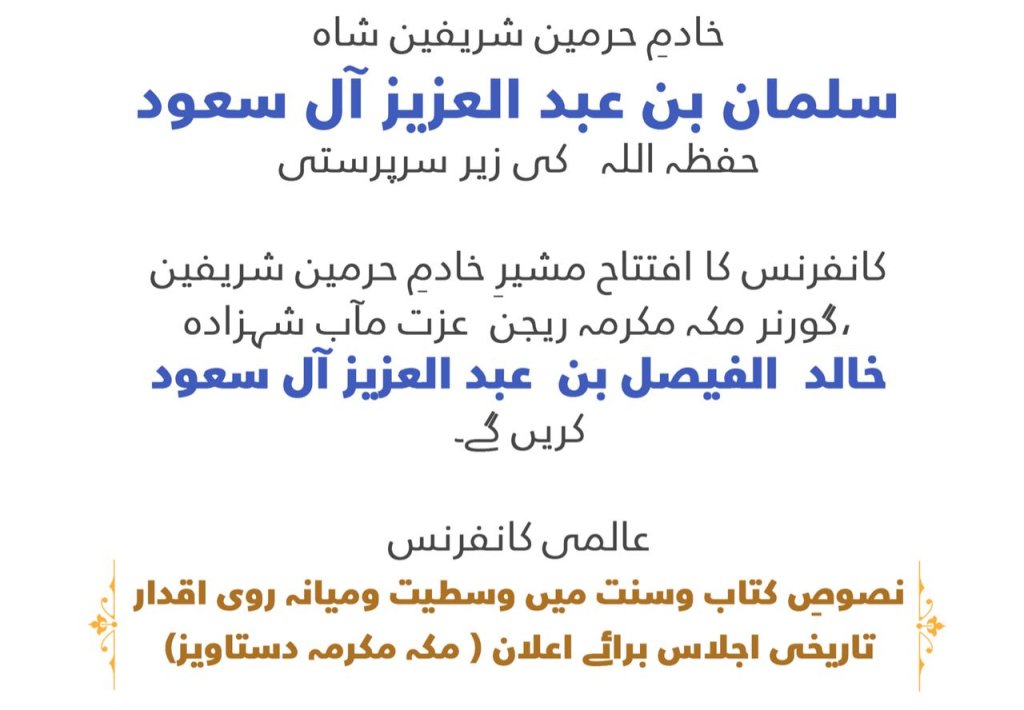 خادمِ حرمین شریفین شاہ
سلمان بن عبد العزیز آل سعود
حفظہ اللہ کی زیر سرپرستی

کانفرنس کا افتتاح مشیرِ خادمِ حرمین شریفین
،گورنر مکہ مکرمہ ریجن عزت مآب شہزادہ
خالد الفیصل بن عبد العزیز آل سعود
کریں گے۔

عالمی کانفرنس
نصوصِ کتاب وسنت میں وسطیت ومیانہ روی اقدار
تاریخی اجلاس برائے اعلان ( مکہ مکرمہ دستاویز)